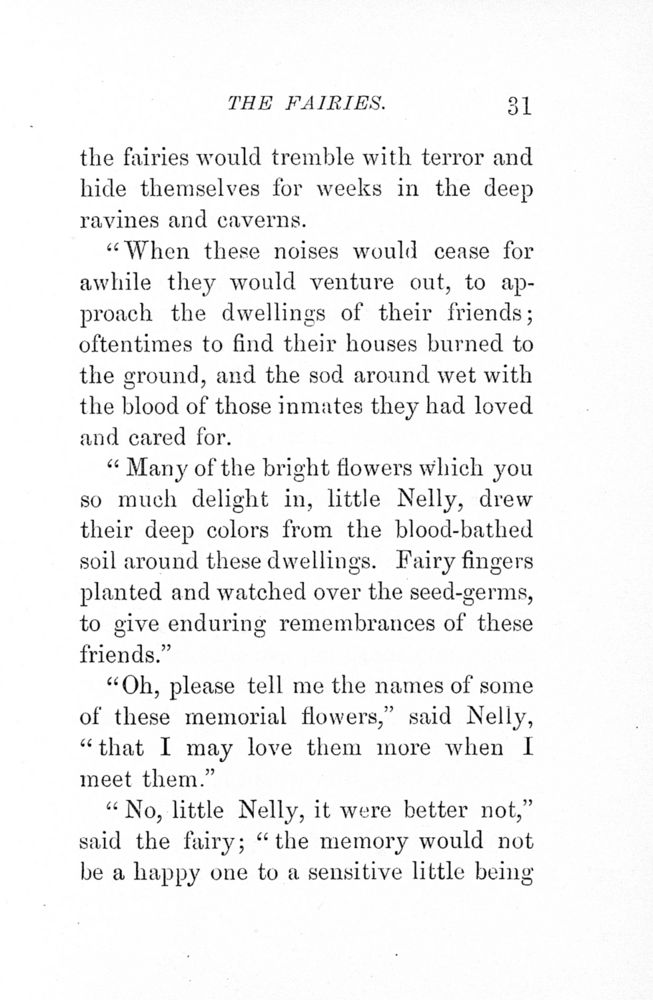 THE FAIRIES. 31

the fairies would tremble with terror and hide themselves for weeks in the deep ravines and caverns.

"When these noises would cease for awhile they would venture out, to approach the dwellings of their friends; oftentimes to find their houses burned to the ground, and the sod around wet with the blood of those inmates they had loved and cared for.

"Many of the bright flowers which you so much delight in, little Nelly, drew their deep colors from the blood-bathed soil around these dwellings. Fairy fingers planted and watched over the seed-germs, to give enduring remembrances of these friends."

"Oh, please tell me the names of some of these memorial flowers," said Nelly, "that I may love them more when I meet them."

"No, little Nelly, it were better not," said the fairy; "the memory would not be a happy one to a sensitive little being